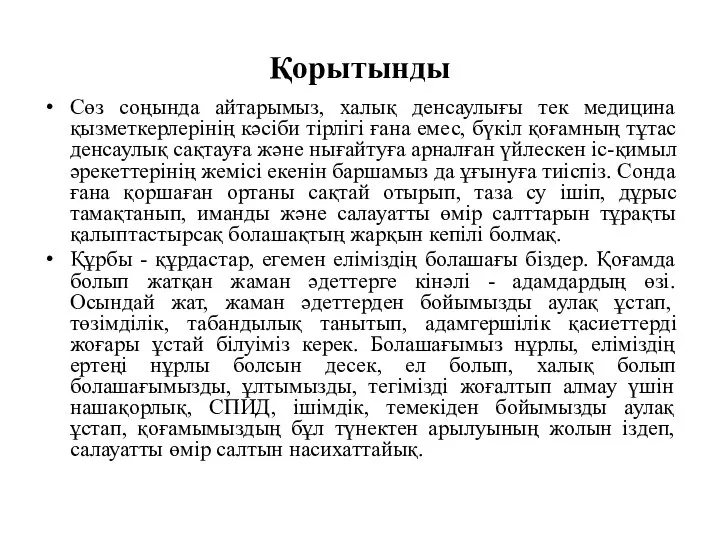 Қорытынды

• Сөз соңында айтарымыз, халық денсаулығы тек медицина қызметкерлерінің кәсіби тірлігі ғана емес, бүкіл қоғамның тұтас денсаулық сақтауға және нығайтуға арналған үйлескен іс-қимыл әрекеттерінің жемісі екенін баршамыз да ұғынуға тиіспіз. Сонда ғана қоршаған ортаны сақтай отырып, таза су ішіп, дұрыс тамақтанып, иманды және салауатты өмір салттарын тұрақты қалыптастырсақ болашақтың жарқын кепілі болмақ.

• Құрбы - құрдастар, егемен еліміздің болашағы біздер. Қоғамда болып жатқан жаман әдеттерге кінәлі - адамдардың өзі. Осындай жат, жаман әдеттерден бойымызды аулақ ұстап, төзімділік, табандылық танытып, адамгершілік қасиеттерді жоғары ұстай білуіміз керек. Болашағымыз нұрлы, еліміздің ертеңі нұрлы болсын десек, ел болып, халық болып болашағымызды, ұлтымызды, тегімізді жоғалтып алмау үшін нашақорлық, СПИД, ішімдік, темекіден бойымызды аулақ ұстап, қоғамымыздың бұл түнектен арылуының жолын іздеп, салауатты өмір салтын насихаттайық.